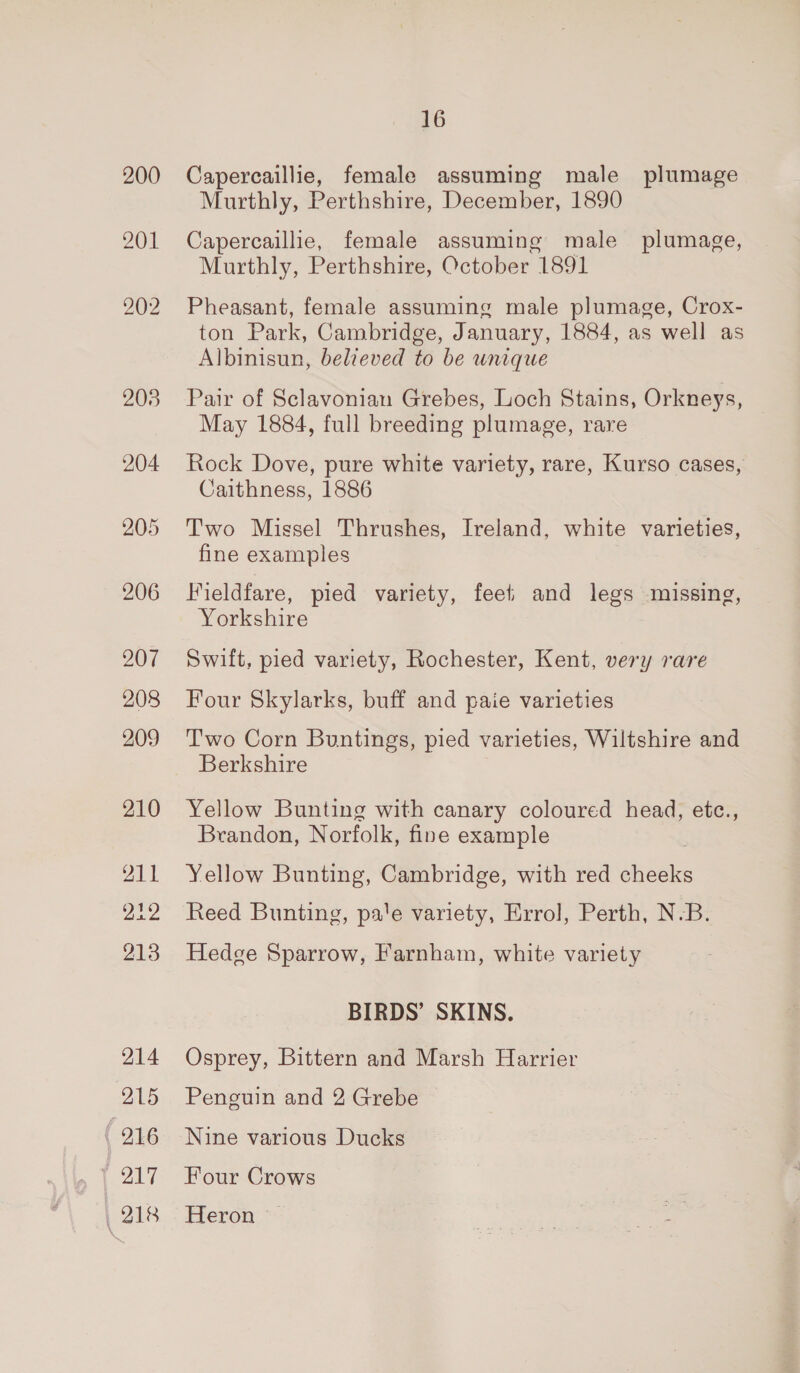 16

200 Capercaillie, female assuming male plumage Murthly, Perthshire, December, 1890

201 Capercaillie, female assuming male plumage, Murthly, Perthshire, October 1891

202 Pheasant, female assuming male plumage, Croxton Park, Cambridge, January, 1884, as well as Albinisun, believed to be unique

203 Pair of Sclavonian Grebes, Loch Stains, Orkneys, May 1884, full breeding plumage, rare

204 Rock Dove, pure white variety, rare, Kurso cases, Caithness, 1886

205 Two Missel Thrushes, Ireland, white varieties, fine examples

206 Fieldfare, pied variety, feet and legs missing, Yorkshire

207 Swift, pied variety, Rochester, Kent, very rare

208 Four Skylarks, buff and paie varieties

209 Two Corn Buntings, pied varieties, Wiltshire and Berkshire

210 Yellow Bunting with canary coloured head, etc., Brandon, Norfolk, fine example

211 Yellow Bunting, Cambridge, with red cheeks

212 Reed Bunting, pa'e variety, Errol, Perth, N.B.

213 Hedge Sparrow, Farnham, white variety

BIRDS' SKINS.

214 Osprey, Bittern and Marsh Harrier

215 Penguin and 2 Grebe

216 Nine various Ducks

217 Four Crows

218 Heron